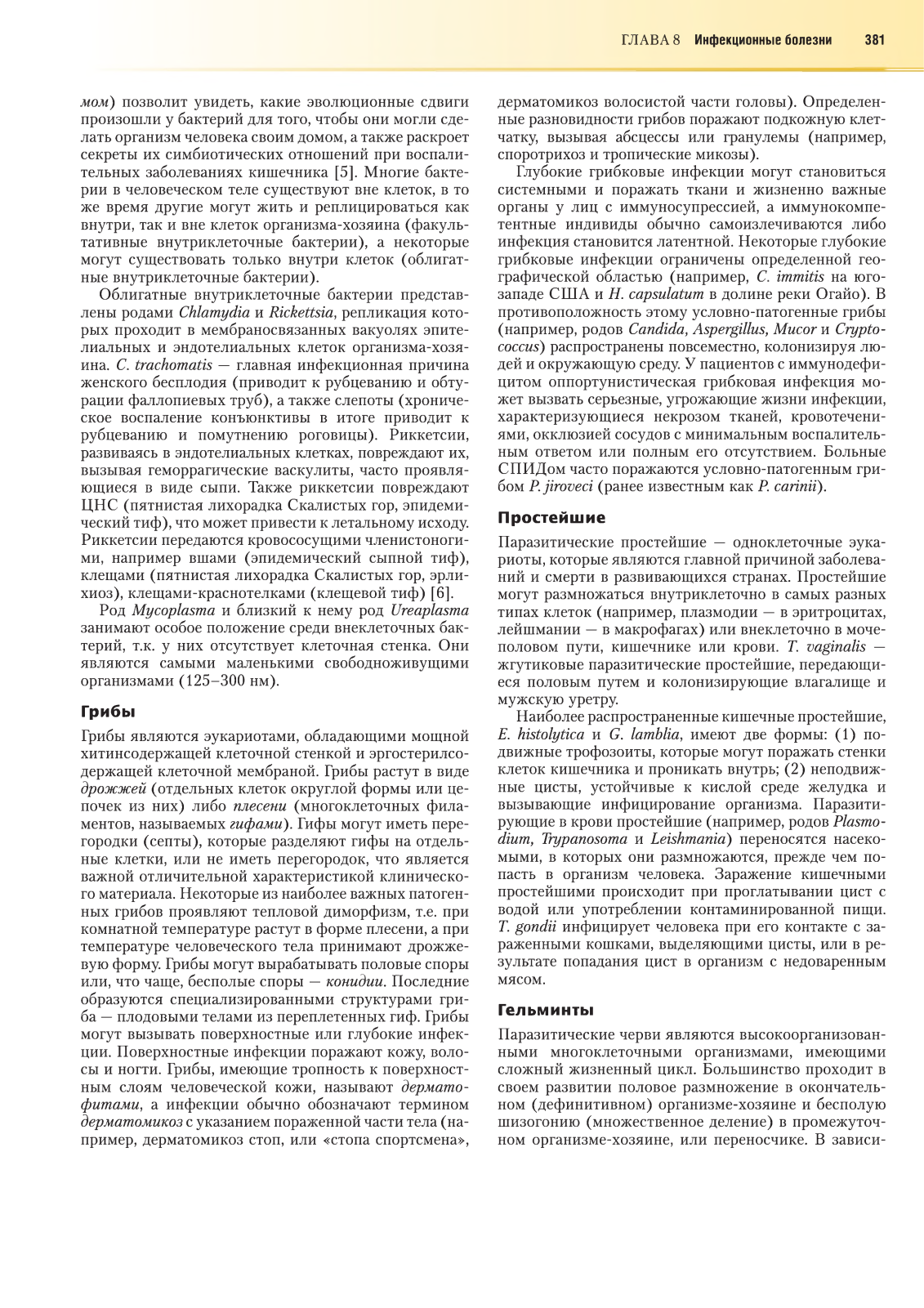 ГЛАВА 8 Инфекционные болезни 381

мом) позволит увидеть, какие эволюционные сдвиги произошли у бактерий для того, чтобы они могли сделать организм человека своим домом, а также раскроет секреты их симбиотических отношений при воспалительных заболеваниях кишечника [5]. Многие бактерии в человеческом теле существуют вне клеток, в то же время другие могут жить и реплицироваться как внутри, так и вне клеток организма-хозяина (факультативные внутриклеточные бактерии), а некоторые могут существовать только внутри клеток (облигатные внутриклеточные бактерии).

Облигатные внутриклеточные бактерии представлены родами Chlamydia и Rickettsia, репликация которых проходит в мембраносвязанных вакуолях эпителиальных и эндотелиальных клеток организма-хозяина. C. trachomatis — главная инфекционная причина женского бесплодия (приводит к рубцеванию и обтурации фаллопиевых труб), а также слепоты (хроническое воспаление конъюнктивы в итоге приводит к рубцеванию и помутнению роговицы). Риккетсии, развиваясь в эндотелиальных клетках, повреждают их, вызывая геморрагические васкулиты, часто проявляющиеся в виде сыпи. Также риккетсии повреждают ЦНС (пятнистая лихорадка Скалистых гор, эпидемический тиф), что может привести к летальному исходу. Риккетсии передаются кровососущими членистоногими, например вшами (эпидемический сыпной тиф), клещами (пятнистая лихорадка Скалистых гор, эрлихиоз), клещами-краснотелками (клещевой тиф) [6].

Род Mycoplasma и близкий к нему род Ureaplasma занимают особое положение среди внеклеточных бактерий, т.к. у них отсутствует клеточная стенка. Они являются самыми маленькими свободноживущими организмами (125–300 нм).

Грибы

Грибы являются эукариотами, обладающими мощной хитинсодержащей клеточной стенкой и эргостерилсодержащей клеточной мембраной. Грибы растут в виде дрожжей (отдельных клеток округлой формы или цепочек из них) либо плесени (многоклеточных филаментов, называемых гифами). Гифы могут иметь перегородки (септы), которые разделяют гифы на отдельные клетки, или не иметь перегородок, что является важной отличительной характеристикой клинического материала. Некоторые из наиболее важных патогенных грибов проявляют тепловой диморфизм, т.е. при комнатной температуре растут в форме плесени, а при температуре человеческого тела принимают дрожжевую форму. Грибы могут вырабатывать половые споры или, что чаще, бесполые споры — конидии. Последние образуются специализированными структурами гриба — плодовыми телами из переплетенных гиф. Грибы могут вызывать поверхностные или глубокие инфекции. Поверхностные инфекции поражают кожу, волосы и ногти. Грибы, имеющие тропность к поверхностным слоям человеческой кожи, называют дерматофитами, а инфекции обычно обозначают термином дерматомикоз с указанием пораженной части тела (например, дерматомикоз стоп, или «стопа спортсмена», дерматомикоз волосистой части головы). Определенные разновидности грибов поражают подкожную клетчатку, вызывая абсцессы или гранулемы (например, споротрихоз и тропические микозы).

Глубокие грибковые инфекции могут становиться системными и поражать ткани и жизненно важные органы у лиц с иммуносупрессией, а иммунокомпетентные индивиды обычно самоизлечиваются либо инфекция становится латентной. Некоторые глубокие грибковые инфекции ограничены определенной географической областью (например, C. immitis на юго-западе США и H. capsulatum в долине реки Огайо). В противоположность этому условно-патогенные грибы (например, родов Candida, Aspergillus, Mucor и Cryptococcus) распространены повсеместно, колонизируя людей и окружающую среду. У пациентов с иммунодефицитом оппортунистическая грибковая инфекция может вызвать серьезные, угрожающие жизни инфекции, характеризующиеся некрозом тканей, кровотечениями, окклюзией сосудов с минимальным воспалительным ответом или полным его отсутствием. Больные СПИДом часто поражаются условно-патогенным грибом P. jiroveci (ранее известным как P. carinii).

Простейшие

Паразитические простейшие — одноклеточные эукариоты, которые являются главной причиной заболеваний и смерти в развивающихся странах. Простейшие могут размножаться внутриклеточно в самых разных типах клеток (например, плазмодии — в эритроцитах, лейшмании — в макрофагах) или внеклеточно в мочеполовом пути, кишечнике или крови. T. vaginalis — жгутиковые паразитические простейшие, передающиеся половым путем и колонизирующие влагалище и мужскую уретру.

Наиболее распространенные кишечные простейшие, E. histolytica и G. lamblia, имеют две формы: (1) подвижные трофозоиты, которые могут поражать стенки клеток кишечника и проникать внутрь; (2) неподвижные цисты, устойчивые к кислой среде желудка и вызывающие инфицирование организма. Паразитирующие в крови простейшие (например, родов Plasmodium, Trypanosoma и Leishmania) переносятся насекомыми, в которых они размножаются, прежде чем попасть в организм человека. Заражение кишечными простейшими происходит при проглатывании цист с водой или употреблении контаминированной пищи. T. gondii инфицирует человека при его контакте с зараженными кошками, выделяющими цисты, или в результате попадания цист в организм с недоваренным мясом.

Гельминты

Паразитические черви являются высокоорганизованными многоклеточными организмами, имеющими сложный жизненный цикл. Большинство проходит в своем развитии половое размножение в окончательном (дефинитивном) организме-хозяине и бесполую шизогонию (множественное деление) в промежуточном организме-хозяине, или переносчике. В зависи-